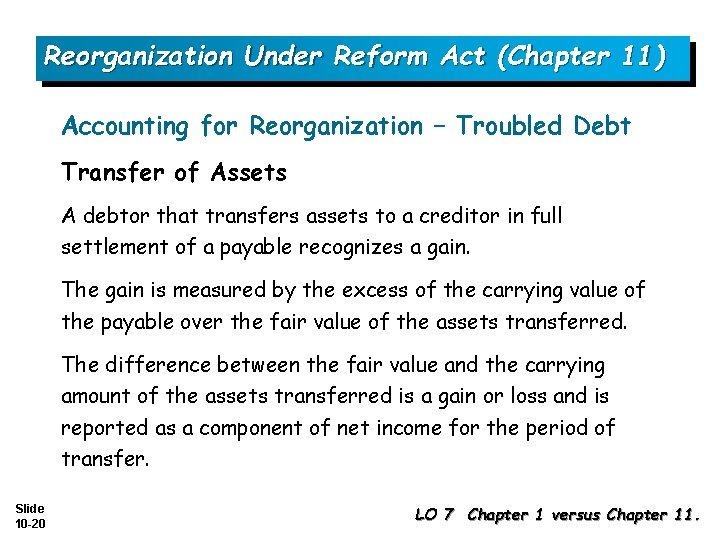 Reorganization Under Reform Act (Chapter 11)

Accounting for Reorganization – Troubled Debt

Transfer of Assets

A debtor that transfers assets to a creditor in full settlement of a payable recognizes a gain.

The gain is measured by the excess of the carrying value of the payable over the fair value of the assets transferred.

The difference between the fair value and the carrying amount of the assets transferred is a gain or loss and is reported as a component of net income for the period of transfer.

Slide 10-20

LO 7 Chapter 1 versus Chapter 11.